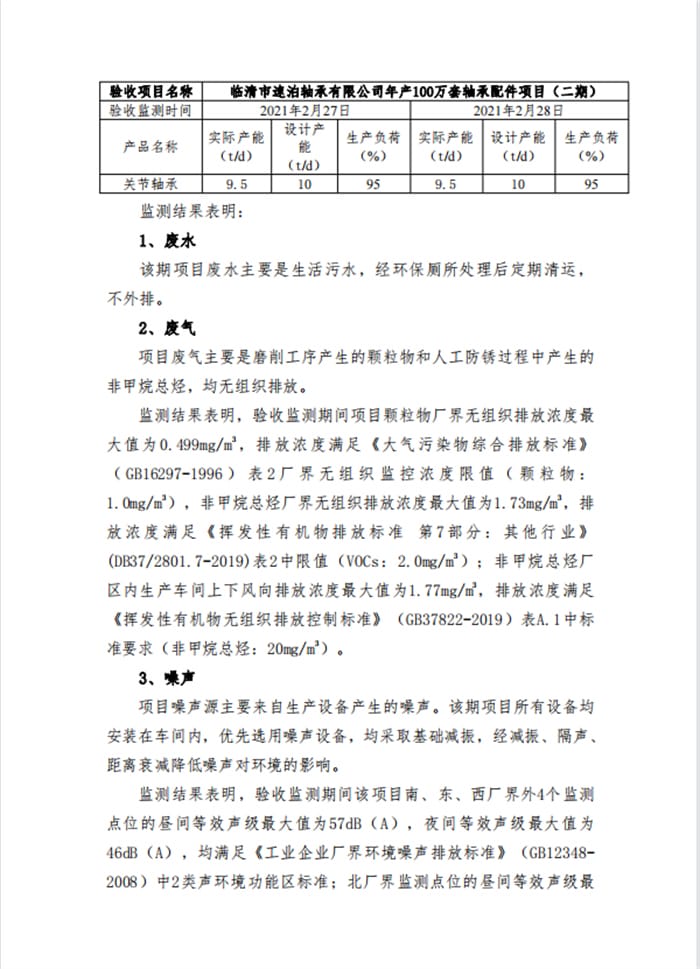 | 验收项目名称 | 临清市速泊轴承有限公司年产100万套轴承配件项目（二期） | | | | | |
|---|---|---|---|---|---|---|
| 验收监测时间 | 2021年2月27日 | | | 2021年2月28日 | | |
| 产品名称 | 实际产能（t/d） | 设计产能（t/d） | 生产负荷（%） | 实际产能（t/d） | 设计产能（t/d） | 生产负荷（%） |
| 关节轴承 | 9.5 | 10 | 95 | 9.5 | 10 | 95 |

监测结果表明：

1、废水

该期项目废水主要是生活污水，经环保厕所处理后定期清运，不外排。

2、废气

项目废气主要是磨削工序产生的颗粒物和人工防锈过程中产生的非甲烷总烃，均无组织排放。

监测结果表明，验收监测期间项目颗粒物厂界无组织排放浓度最大值为0.499mg/m³，排放浓度满足《大气污染物综合排放标准》（GB16297-1996）表2厂界无组织监控浓度限值（颗粒物：1.0mg/m³），非甲烷总烃厂界无组织排放浓度最大值为1.73mg/m³，排放浓度满足《挥发性有机物排放标准 第7部分：其他行业》(DB37/2801.7-2019)表2中限值（VOCs：2.0mg/m³）；非甲烷总烃厂区内生产车间上下风向排放浓度最大值为1.77mg/m³，排放浓度满足《挥发性有机物无组织排放控制标准》（GB37822-2019）表A.1中标准要求（非甲烷总烃：20mg/m³）。

3、噪声

项目噪声源主要来自生产设备产生的噪声。该期项目所有设备均安装在车间内，优先选用噪声设备，均采取基础减振，经减振、隔声、距离衰减降低噪声对环境的影响。

监测结果表明，验收监测期间该项目南、东、西厂界外4个监测点位的昼间等效声级最大值为57dB（A），夜间等效声级最大值为46dB（A），均满足《工业企业厂界环境噪声排放标准》（GB12348-2008）中2类声环境功能区标准；北厂界监测点位的昼间等效声级最